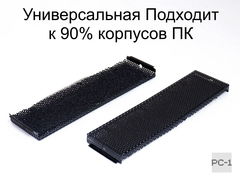 Универсальная Подходит к 90% корпусов ПК

PC-1